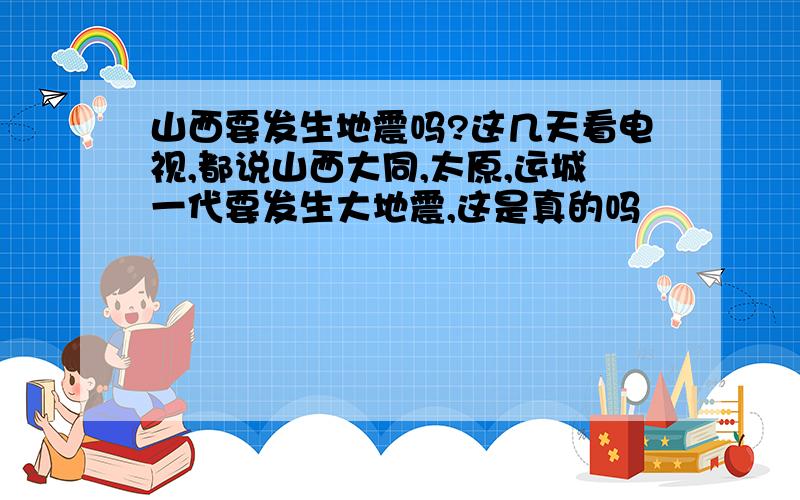 山西要发生地震吗?这几天看电视,都说山西大同,太原,运城一代要发生大地震,这是真的吗